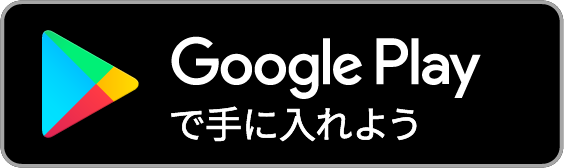 Google Play
で手に入れよう